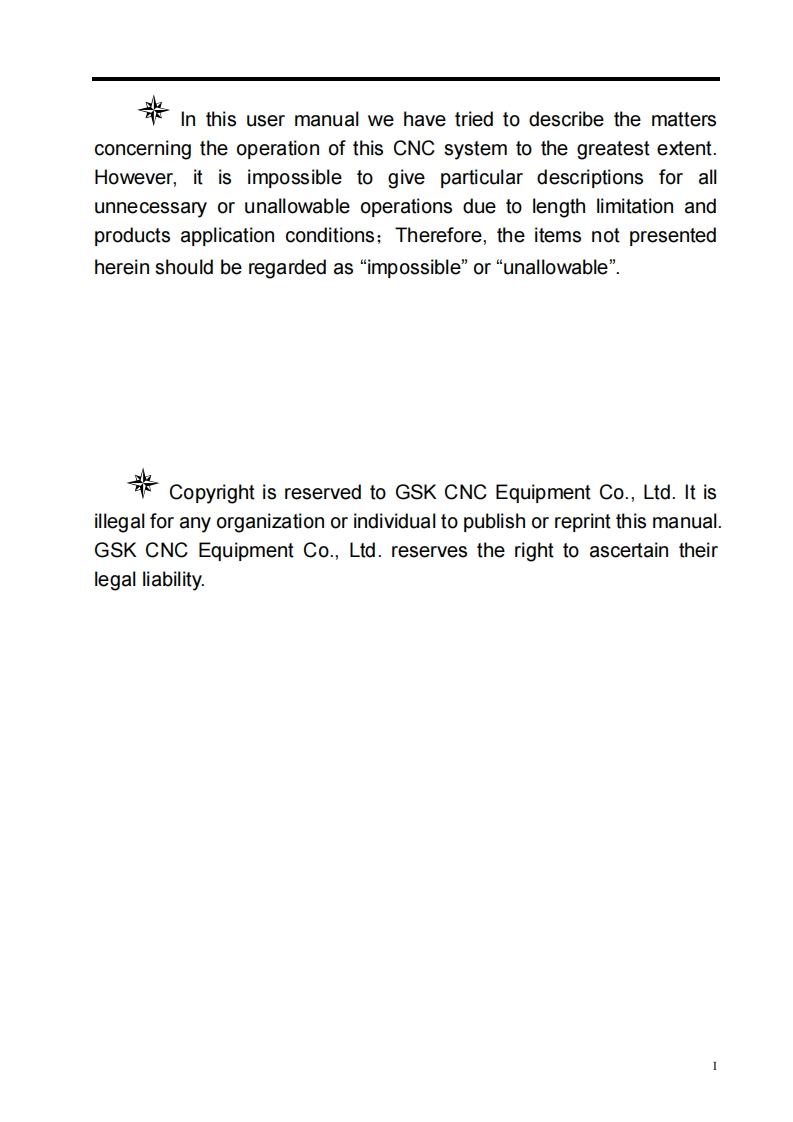 In this user manual we have tried to describe the matters concerning the operation of this CNC system to the greatest extent. However, it is impossible to give particular descriptions for all unnecessary or unallowable operations due to length limitation and products application conditions；Therefore, the items not presented herein should be regarded as “impossible” or “unallowable”.

Copyright is reserved to GSK CNC Equipment Co., Ltd. It is illegal for any organization or individual to publish or reprint this manual. GSK CNC Equipment Co., Ltd. reserves the right to ascertain their legal liability.

I